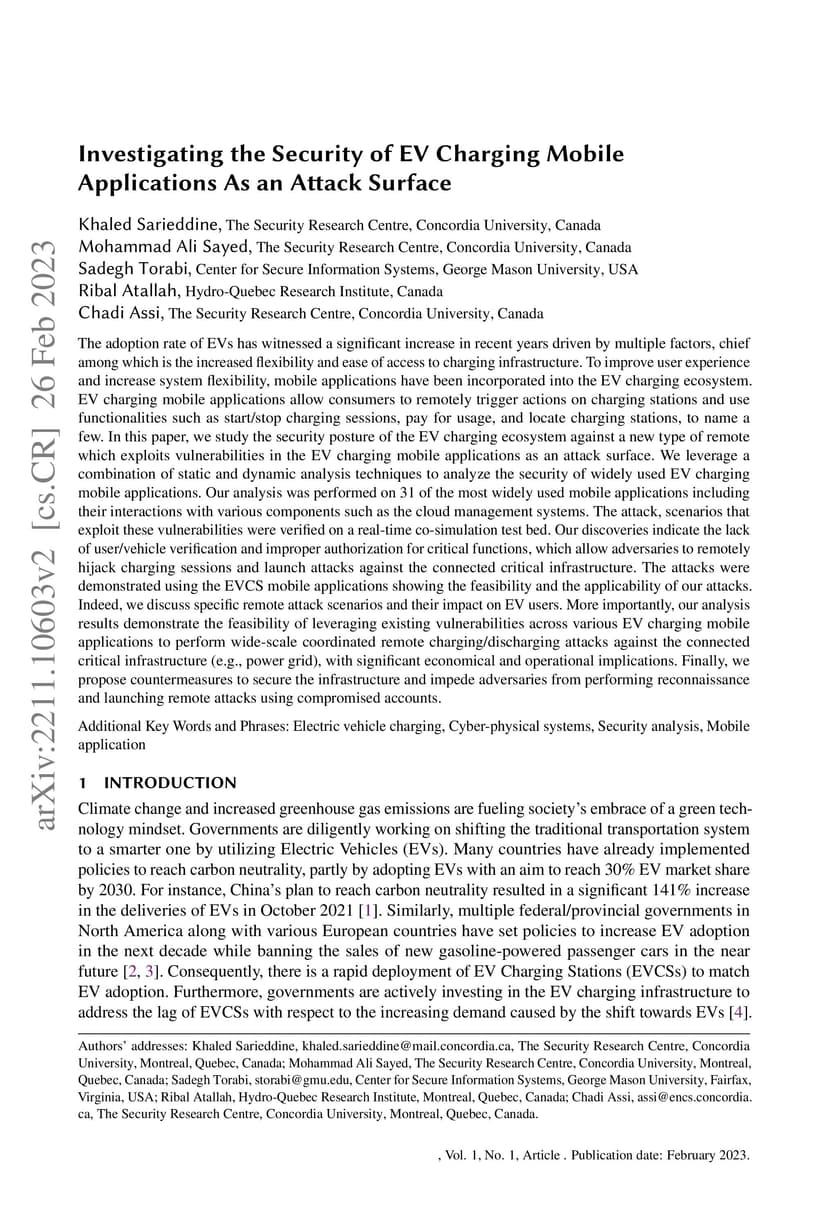 arXiv:2211.10603v2 [cs.CR] 26 Feb 2023

Investigating the Security of EV Charging Mobile Applications As an Attack Surface

Khaled Sarieddine, The Security Research Centre, Concordia University, Canada
Mohammad Ali Sayed, The Security Research Centre, Concordia University, Canada
Sadegh Torabi, Center for Secure Information Systems, George Mason University, USA
Ribal Atallah, Hydro-Quebec Research Institute, Canada
Chadi Assi, The Security Research Centre, Concordia University, Canada

The adoption rate of EVs has witnessed a significant increase in recent years driven by multiple factors, chief among which is the increased flexibility and ease of access to charging infrastructure. To improve user experience and increase system flexibility, mobile applications have been incorporated into the EV charging ecosystem. EV charging mobile applications allow consumers to remotely trigger actions on charging stations and use functionalities such as start/stop charging sessions, pay for usage, and locate charging stations, to name a few. In this paper, we study the security posture of the EV charging ecosystem against a new type of remote which exploits vulnerabilities in the EV charging mobile applications as an attack surface. We leverage a combination of static and dynamic analysis techniques to analyze the security of widely used EV charging mobile applications. Our analysis was performed on 31 of the most widely used mobile applications including their interactions with various components such as the cloud management systems. The attack, scenarios that exploit these vulnerabilities were verified on a real-time co-simulation test bed. Our discoveries indicate the lack of user/vehicle verification and improper authorization for critical functions, which allow adversaries to remotely hijack charging sessions and launch attacks against the connected critical infrastructure. The attacks were demonstrated using the EVCS mobile applications showing the feasibility and the applicability of our attacks. Indeed, we discuss specific remote attack scenarios and their impact on EV users. More importantly, our analysis results demonstrate the feasibility of leveraging existing vulnerabilities across various EV charging mobile applications to perform wide-scale coordinated remote charging/discharging attacks against the connected critical infrastructure (e.g., power grid), with significant economical and operational implications. Finally, we propose countermeasures to secure the infrastructure and impede adversaries from performing reconnaissance and launching remote attacks using compromised accounts.

Additional Key Words and Phrases: Electric vehicle charging, Cyber-physical systems, Security analysis, Mobile application

1 INTRODUCTION

Climate change and increased greenhouse gas emissions are fueling society's embrace of a green technology mindset. Governments are diligently working on shifting the traditional transportation system to a smarter one by utilizing Electric Vehicles (EVs). Many countries have already implemented policies to reach carbon neutrality, partly by adopting EVs with an aim to reach 30% EV market share by 2030. For instance, China's plan to reach carbon neutrality resulted in a significant 141% increase in the deliveries of EVs in October 2021 [1]. Similarly, multiple federal/provincial governments in North America along with various European countries have set policies to increase EV adoption in the next decade while banning the sales of new gasoline-powered passenger cars in the near future [2, 3]. Consequently, there is a rapid deployment of EV Charging Stations (EVCSs) to match EV adoption. Furthermore, governments are actively investing in the EV charging infrastructure to address the lag of EVCSs with respect to the increasing demand caused by the shift towards EVs [4].

Authors' addresses: Khaled Sarieddine, khaled.sarieddine@mail.concordia.ca, The Security Research Centre, Concordia University, Montreal, Quebec, Canada; Mohammad Ali Sayed, The Security Research Centre, Concordia University, Montreal, Quebec, Canada; Sadegh Torabi, storabi@gmu.edu, Center for Secure Information Systems, George Mason University, Fairfax, Virginia, USA; Ribal Atallah, Hydro-Quebec Research Institute, Montreal, Quebec, Canada; Chadi Assi, assi@encs.concordia.ca, The Security Research Centre, Concordia University, Montreal, Quebec, Canada.

, Vol. 1, No. 1, Article . Publication date: February 2023.